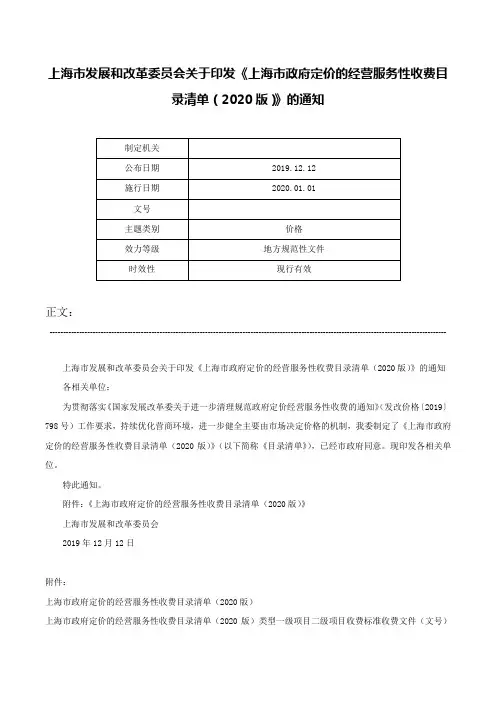 上海市发展和改革委员会关于印发《上海市政府定价的经营服务性收费目录清单（2020版）》的通知

| 制定机关 | |
|---|---|
| 公布日期 | 2019.12.12 |
| 施行日期 | 2020.01.01 |
| 文号 | |
| 主题类别 | 价格 |
| 效力等级 | 地方规范性文件 |
| 时效性 | 现行有效 |

正文：

上海市发展和改革委员会关于印发《上海市政府定价的经营服务性收费目录清单（2020版）》的通知

各相关单位：

为贯彻落实《国家发展改革委关于进一步清理规范政府定价经营服务性收费的通知》（发改价格〔2019〕798号）工作要求，持续优化营商环境，进一步健全主要由市场决定价格的机制，我委制定了《上海市政府定价的经营服务性收费目录清单（2020版）》（以下简称《目录清单》），已经市政府同意。现印发各相关单位。

特此通知。

附件：《上海市政府定价的经营服务性收费目录清单（2020版）》

上海市发展和改革委员会

2019年12月12日

附件：

上海市政府定价的经营服务性收费目录清单（2020版）

上海市政府定价的经营服务性收费目录清单（2020版）类型一级项目二级项目收费标准收费文件（文号）